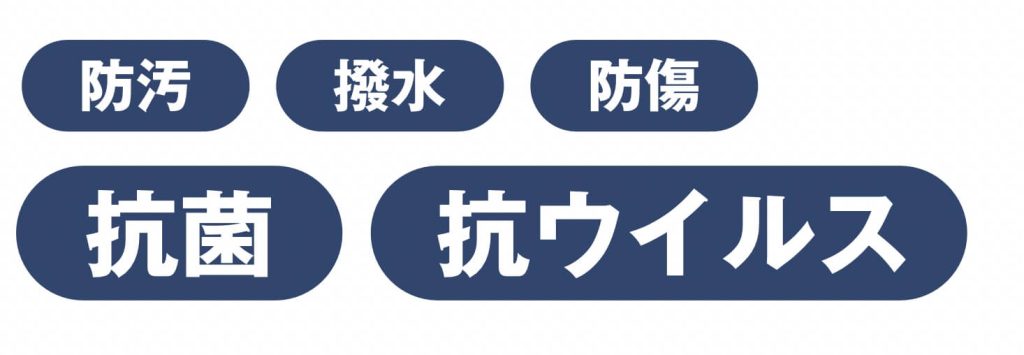 防汚 撥水 防傷

抗菌 抗ウイルス